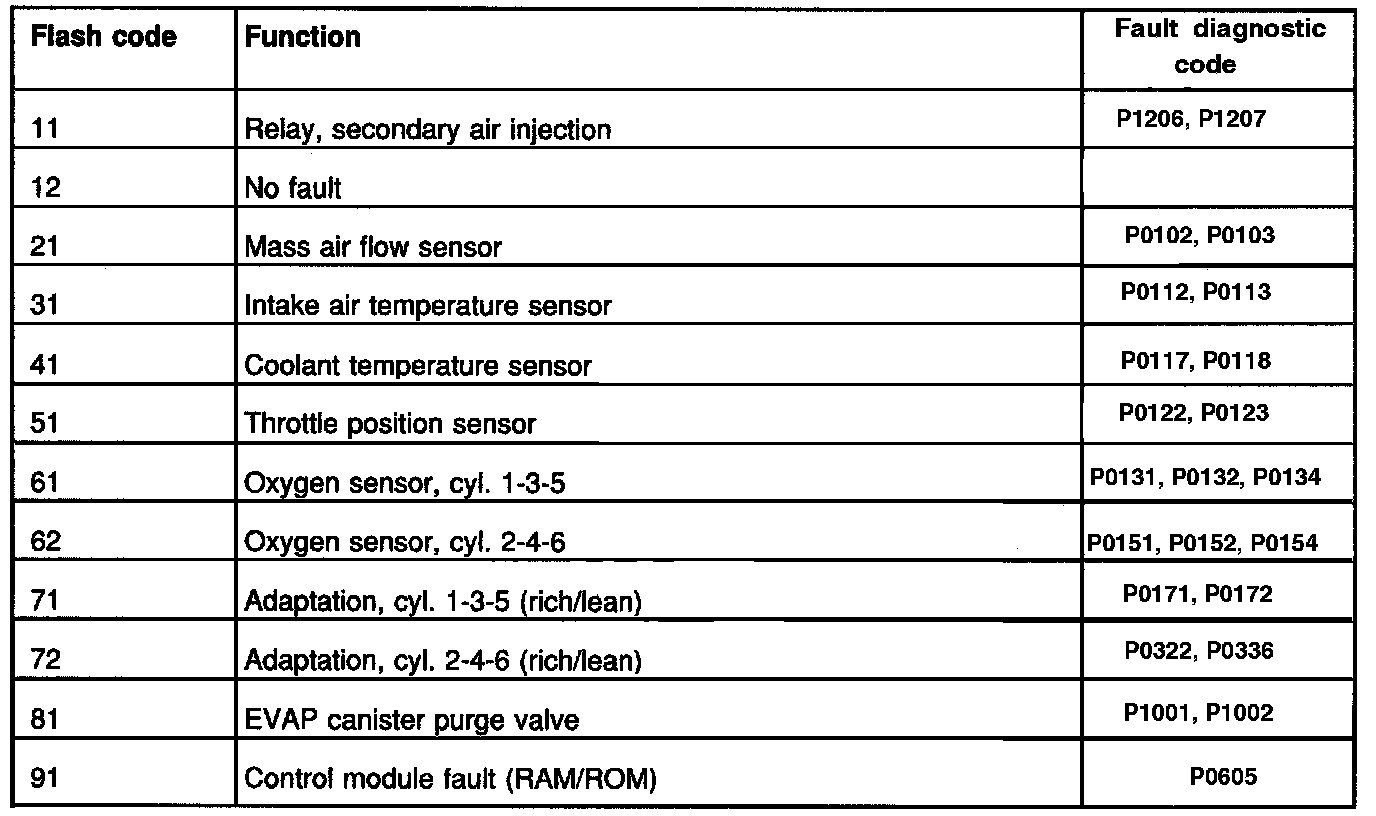 | Flash code | Function | Fault diagnostic code |
|---|---|---|
| 11 | Relay, secondary air injection | P1206, P1207 |
| 12 | No fault | |
| 21 | Mass air flow sensor | P0102, P0103 |
| 31 | Intake air temperature sensor | P0112, P0113 |
| 41 | Coolant temperature sensor | P0117, P0118 |
| 51 | Throttle position sensor | P0122, P0123 |
| 61 | Oxygen sensor, cyl. 1-3-5 | P0131, P0132, P0134 |
| 62 | Oxygen sensor, cyl. 2-4-6 | P0151, P0152, P0154 |
| 71 | Adaptation, cyl. 1-3-5 (rich/lean) | P0171, P0172 |
| 72 | Adaptation, cyl. 2-4-6 (rich/lean) | P0322, P0336 |
| 81 | EVAP canister purge valve | P1001, P1002 |
| 91 | Control module fault (RAM/ROM) | P0605 |